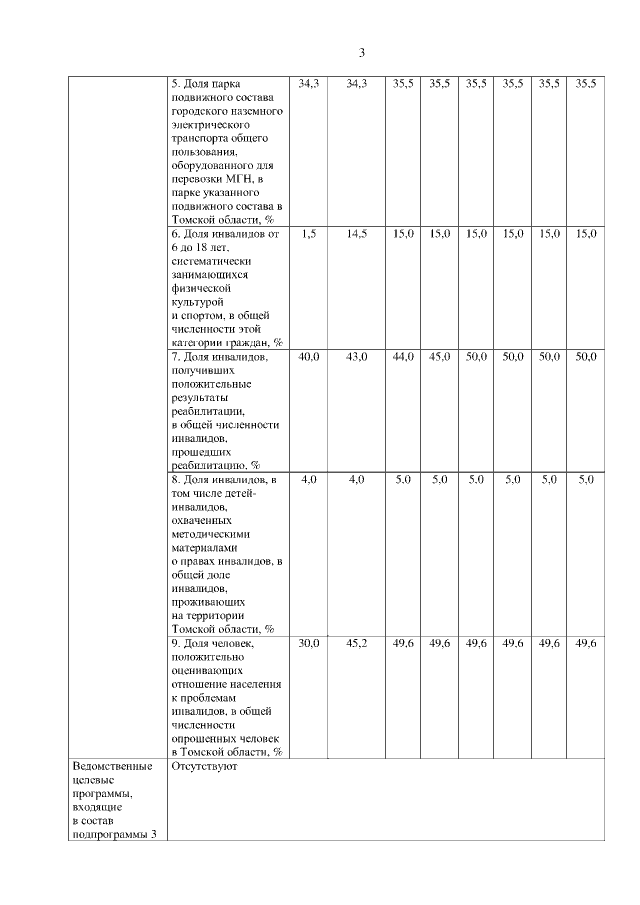 3

| | | | | | | | | | |
|---|---|---|---|---|---|---|---|---|---|
| | 5. Доля парка подвижного состава городского наземного электрического транспорта общего пользования, оборудованного для перевозки МГН, в парке указанного подвижного состава в Томской области, % | 34,3 | 34,3 | 35,5 | 35,5 | 35,5 | 35,5 | 35,5 | 35,5 |
| | 6. Доля инвалидов от 6 до 18 лет, систематически занимающихся физической культурой и спортом, в общей численности этой категории граждан, % | 1,5 | 14,5 | 15,0 | 15,0 | 15,0 | 15,0 | 15,0 | 15,0 |
| | 7. Доля инвалидов, получивших положительные результаты реабилитации, в общей численности инвалидов, прошедших реабилитацию, % | 40,0 | 43,0 | 44,0 | 45,0 | 50,0 | 50,0 | 50,0 | 50,0 |
| | 8. Доля инвалидов, в том числе детей-инвалидов, охваченных методическими материалами о правах инвалидов, в общей доле инвалидов, проживающих на территории Томской области, % | 4,0 | 4,0 | 5,0 | 5,0 | 5,0 | 5,0 | 5,0 | 5,0 |
| | 9. Доля человек, положительно оценивающих отношение населения к проблемам инвалидов, в общей численности опрошенных человек в Томской области, % | 30,0 | 45,2 | 49,6 | 49,6 | 49,6 | 49,6 | 49,6 | 49,6 |
| Ведомственные целевые программы, входящие в состав подпрограммы 3 | Отсутствуют | | | | | | | | |